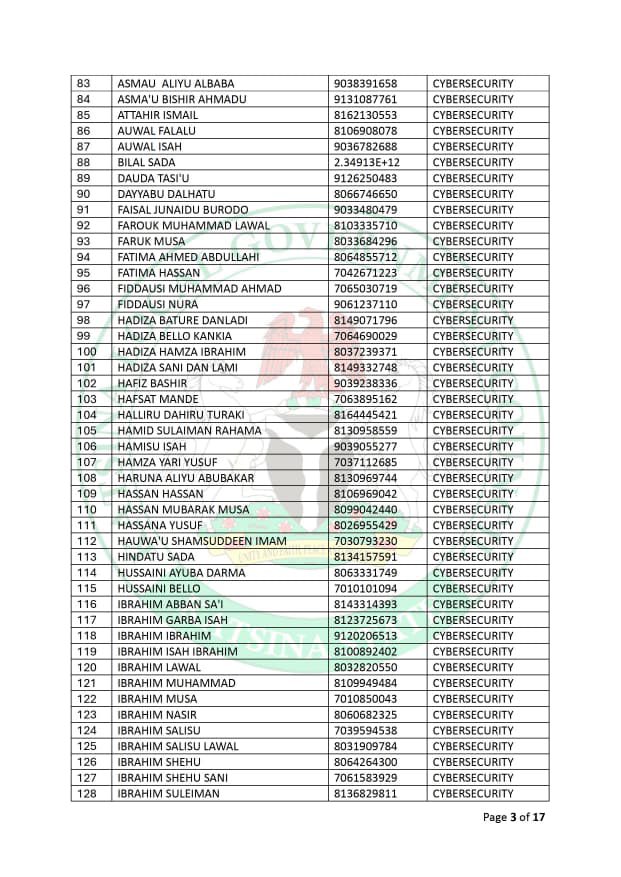 | 83 | ASMAU ALIYU ALBABA | 9038391658 | CYBERSECURITY |
|---|---|---|---|
| 84 | ASMA'U BISHIR AHMADU | 9131087761 | CYBERSECURITY |
| 85 | ATTAHIR ISMAIL | 8162130553 | CYBERSECURITY |
| 86 | AUWAL FALALU | 8106908078 | CYBERSECURITY |
| 87 | AUWAL ISAH | 9036782688 | CYBERSECURITY |
| 88 | BILAL SADA | 2.34913E+12 | CYBERSECURITY |
| 89 | DAUDA TASI'U | 9126250483 | CYBERSECURITY |
| 90 | DAYYABU DALHATU | 8066746650 | CYBERSECURITY |
| 91 | FAISAL JUNAIDU BURODO | 9033480479 | CYBERSECURITY |
| 92 | FAROUK MUHAMMAD LAWAL | 8103335710 | CYBERSECURITY |
| 93 | FARUK MUSA | 8033684296 | CYBERSECURITY |
| 94 | FATIMA AHMED ABDULLAHI | 8064855712 | CYBERSECURITY |
| 95 | FATIMA HASSAN | 7042671223 | CYBERSECURITY |
| 96 | FIDDAUSI MUHAMMAD AHMAD | 7065030719 | CYBERSECURITY |
| 97 | FIDDAUSI NURA | 9061237110 | CYBERSECURITY |
| 98 | HADIZA BATURE DANLADI | 8149071796 | CYBERSECURITY |
| 99 | HADIZA BELLO KANKIA | 7064690029 | CYBERSECURITY |
| 100 | HADIZA HAMZA IBRAHIM | 8037239371 | CYBERSECURITY |
| 101 | HADIZA SANI DAN LAMI | 8149332748 | CYBERSECURITY |
| 102 | HAFIZ BASHIR | 9039238336 | CYBERSECURITY |
| 103 | HAFSAT MANDE | 7063895162 | CYBERSECURITY |
| 104 | HALLIRU DAHIRU TURAKI | 8164445421 | CYBERSECURITY |
| 105 | HAMID SULAIMAN RAHAMA | 8130958559 | CYBERSECURITY |
| 106 | HAMISU ISAH | 9039055277 | CYBERSECURITY |
| 107 | HAMZA YARI YUSUF | 7037112685 | CYBERSECURITY |
| 108 | HARUNA ALIYU ABUBAKAR | 8130969744 | CYBERSECURITY |
| 109 | HASSAN HASSAN | 8106969042 | CYBERSECURITY |
| 110 | HASSAN MUBARAK MUSA | 8099042440 | CYBERSECURITY |
| 111 | HASSANA YUSUF | 8026955429 | CYBERSECURITY |
| 112 | HAUWA'U SHAMSUDDEEN IMAM | 7030793230 | CYBERSECURITY |
| 113 | HINDATU SADA | 8134157591 | CYBERSECURITY |
| 114 | HUSSAINI AYUBA DARMA | 8063331749 | CYBERSECURITY |
| 115 | HUSSAINI BELLO | 7010101094 | CYBERSECURITY |
| 116 | IBRAHIM ABBAN SA'I | 8143314393 | CYBERSECURITY |
| 117 | IBRAHIM GARBA ISAH | 8123725673 | CYBERSECURITY |
| 118 | IBRAHIM IBRAHIM | 9120206513 | CYBERSECURITY |
| 119 | IBRAHIM ISAH IBRAHIM | 8100892402 | CYBERSECURITY |
| 120 | IBRAHIM LAWAL | 8032820550 | CYBERSECURITY |
| 121 | IBRAHIM MUHAMMAD | 8109949484 | CYBERSECURITY |
| 122 | IBRAHIM MUSA | 7010850043 | CYBERSECURITY |
| 123 | IBRAHIM NASIR | 8060682325 | CYBERSECURITY |
| 124 | IBRAHIM SALISU | 7039594538 | CYBERSECURITY |
| 125 | IBRAHIM SALISU LAWAL | 8031909784 | CYBERSECURITY |
| 126 | IBRAHIM SHEHU | 8064264300 | CYBERSECURITY |
| 127 | IBRAHIM SHEHU SANI | 7061583929 | CYBERSECURITY |
| 128 | IBRAHIM SULEIMAN | 8136829811 | CYBERSECURITY |

Page 3 of 17